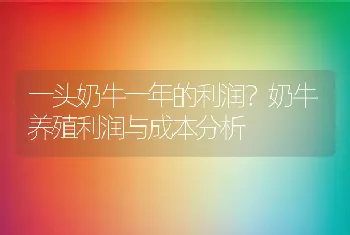 一头奶牛一年的利润？奶牛养殖利润与成本分析